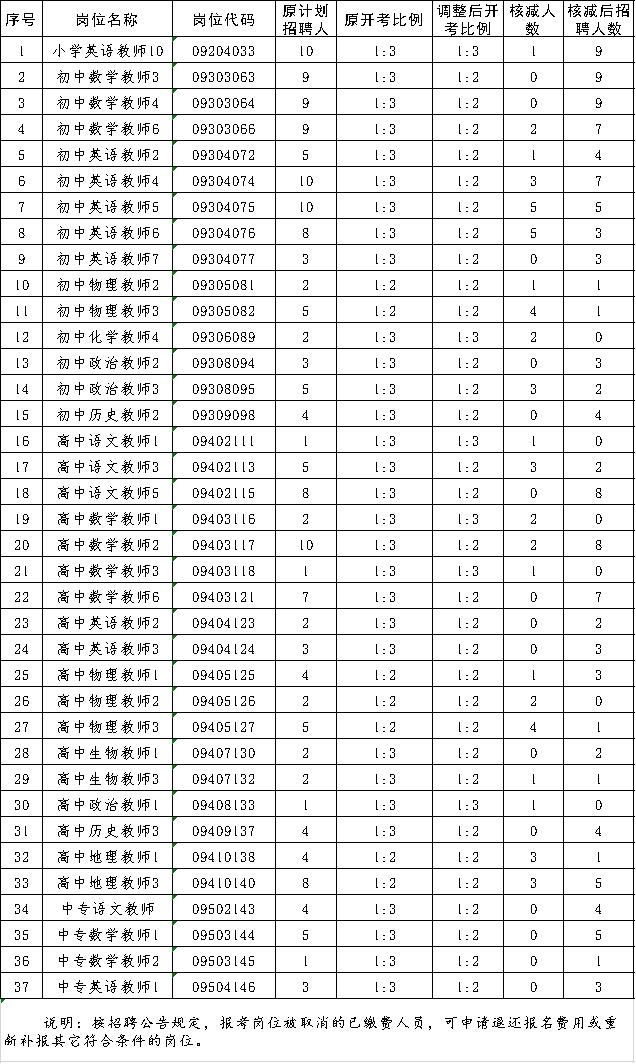 | 序号 | 岗位名称 | 岗位代码 | 原计划招聘人 | 原开考比例 | 调整后开考比例 | 核减人数 | 核减后招聘人数 |
|---|---|---|---|---|---|---|---|
| 1 | 小学英语教师10 | 09204033 | 10 | 1:3 | 1:3 | 1 | 9 |
| 2 | 初中数学教师3 | 09303063 | 9 | 1:3 | 1:2 | 0 | 9 |
| 3 | 初中数学教师4 | 09303064 | 9 | 1:3 | 1:2 | 0 | 9 |
| 4 | 初中数学教师6 | 09303066 | 9 | 1:3 | 1:2 | 2 | 7 |
| 5 | 初中英语教师2 | 09304072 | 5 | 1:3 | 1:2 | 1 | 4 |
| 6 | 初中英语教师4 | 09304074 | 10 | 1:3 | 1:2 | 3 | 7 |
| 7 | 初中英语教师5 | 09304075 | 10 | 1:3 | 1:2 | 5 | 5 |
| 8 | 初中英语教师6 | 09304076 | 8 | 1:3 | 1:2 | 5 | 3 |
| 9 | 初中英语教师7 | 09304077 | 3 | 1:3 | 1:2 | 0 | 3 |
| 10 | 初中物理教师2 | 09305081 | 2 | 1:2 | 1:2 | 1 | 1 |
| 11 | 初中物理教师3 | 09305082 | 5 | 1:2 | 1:2 | 4 | 1 |
| 12 | 初中化学教师4 | 09306089 | 2 | 1:3 | 1:3 | 2 | 0 |
| 13 | 初中政治教师2 | 09308094 | 3 | 1:3 | 1:2 | 0 | 3 |
| 14 | 初中政治教师3 | 09308095 | 5 | 1:3 | 1:2 | 3 | 2 |
| 15 | 初中历史教师2 | 09309098 | 4 | 1:3 | 1:2 | 0 | 4 |
| 16 | 高中语文教师1 | 09402111 | 1 | 1:3 | 1:3 | 1 | 0 |
| 17 | 高中语文教师3 | 09402113 | 5 | 1:3 | 1:2 | 3 | 2 |
| 18 | 高中语文教师5 | 09402115 | 8 | 1:3 | 1:2 | 0 | 8 |
| 19 | 高中数学教师1 | 09403116 | 2 | 1:3 | 1:3 | 2 | 0 |
| 20 | 高中数学教师2 | 09403117 | 10 | 1:3 | 1:2 | 2 | 8 |
| 21 | 高中数学教师3 | 09403118 | 1 | 1:3 | 1:3 | 1 | 0 |
| 22 | 高中数学教师6 | 09403121 | 7 | 1:3 | 1:2 | 0 | 7 |
| 23 | 高中英语教师2 | 09404123 | 2 | 1:3 | 1:2 | 0 | 2 |
| 24 | 高中英语教师3 | 09404124 | 3 | 1:3 | 1:2 | 0 | 3 |
| 25 | 高中物理教师1 | 09405125 | 4 | 1:2 | 1:2 | 1 | 3 |
| 26 | 高中物理教师2 | 09405126 | 2 | 1:2 | 1:2 | 2 | 0 |
| 27 | 高中物理教师3 | 09405127 | 5 | 1:2 | 1:2 | 4 | 1 |
| 28 | 高中生物教师1 | 09407130 | 2 | 1:3 | 1:2 | 0 | 2 |
| 29 | 高中生物教师3 | 09407132 | 2 | 1:3 | 1:2 | 1 | 1 |
| 30 | 高中政治教师1 | 09408133 | 1 | 1:3 | 1:3 | 1 | 0 |
| 31 | 高中历史教师3 | 09409137 | 4 | 1:3 | 1:2 | 0 | 4 |
| 32 | 高中地理教师1 | 09410138 | 4 | 1:2 | 1:2 | 3 | 1 |
| 33 | 高中地理教师3 | 09410140 | 8 | 1:2 | 1:2 | 3 | 5 |
| 34 | 中专语文教师 | 09502143 | 4 | 1:3 | 1:2 | 0 | 4 |
| 35 | 中专数学教师1 | 09503144 | 5 | 1:3 | 1:2 | 0 | 5 |
| 36 | 中专数学教师2 | 09503145 | 1 | 1:3 | 1:2 | 0 | 1 |
| 37 | 中专英语教师1 | 09504146 | 3 | 1:3 | 1:2 | 0 | 3 |

说明：按招聘公告规定，报考岗位被取消的已缴费人员，可申请退还报名费用或重新补报其它符合条件的岗位。